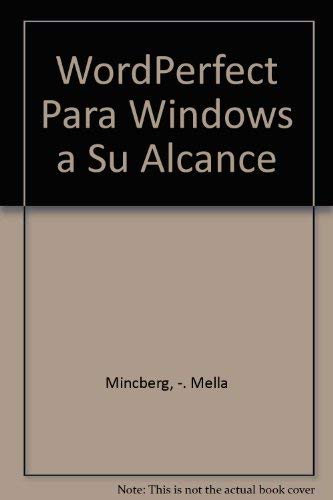 WordPerfect Para Windows a Su Alcance

Mincberg, -. Mella

Note: This is not the actual book cover